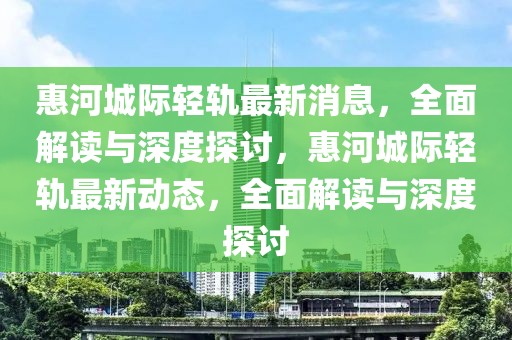 惠河城际轻轨最新消息，全面解读与深度探讨，惠河城际轻轨最新动态，全面解读与深度探讨